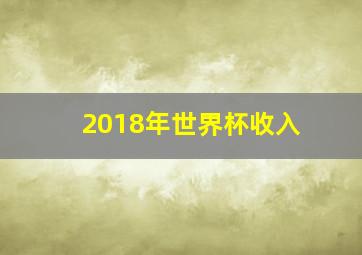 2018年世界杯收入